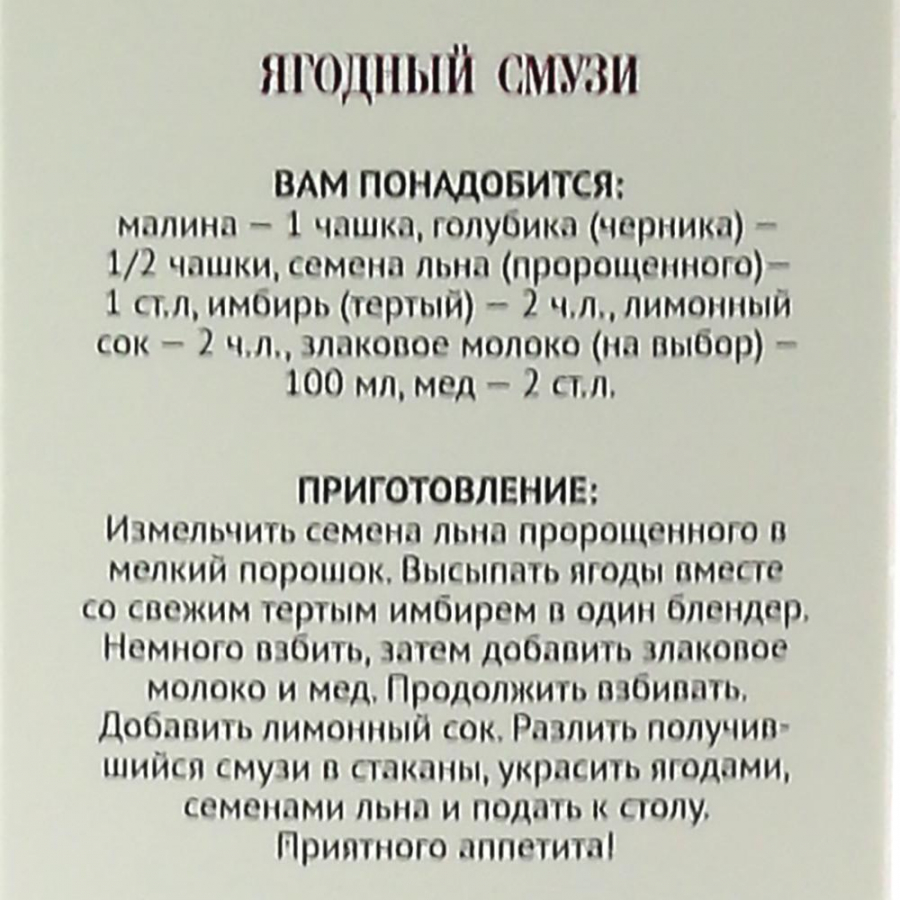 ЯГОДНЫЙ СМУЗИ

ВАМ ПОНАДОБИТСЯ:
малина – 1 чашка, голубика (черника) – 1/2 чашки, семена льна (пророщенного)– 1 ст.л, имбирь (тертый) – 2 ч.л., лимонный сок – 2 ч.л., злаковое молоко (на выбор) – 100 мл, мед – 2 ст.л.

ПРИГОТОВЛЕНИЕ:
Измельчить семена льна пророщенного в мелкий порошок. Высыпать ягоды вместе со свежим тертым имбирем в один блендер. Немного взбить, затем добавить злаковое молоко и мед. Продолжить взбивать. Добавить лимонный сок. Разлить получившийся смузи в стаканы, украсить ягодами, семенами льна и подать к столу. Приятного аппетита!